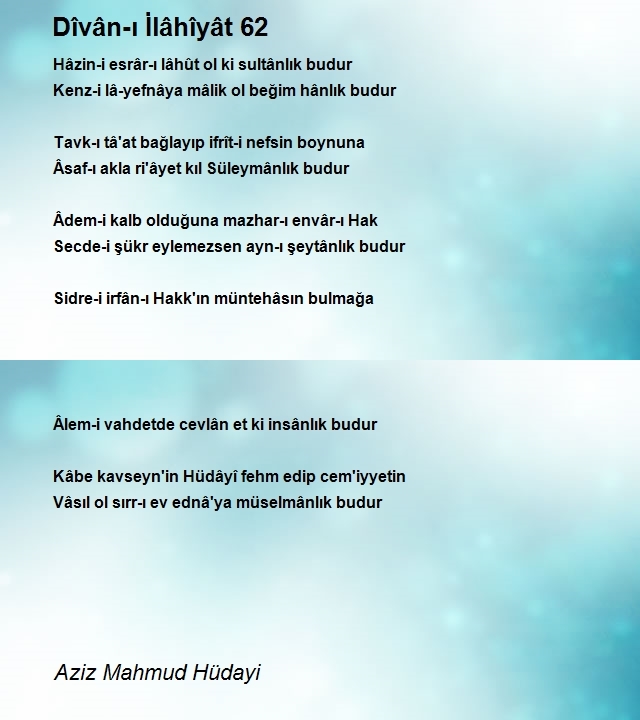 Dîvân-ı İlâhîyât 62

Hâzin-i esrâr-ı lâhût ol ki sultânlık budur
Kenz-i lâ-yefnâya mâlik ol beğim hânlık budur

Tavk-ı tâ'at bağlayıp ifrît-i nefsin boynuna
Âsaf-ı akla ri'âyet kıl Süleymânlık budur

Âdem-i kalb olduğuna mazhar-ı envâr-ı Hak
Secde-i şükr eylemezsen ayn-ı şeytânlık budur

Sidre-i irfân-ı Hakk'ın müntehâsın bulmağa

Âlem-i vahdetde cevlân et ki insânlık budur

Kâbe kavseyn'in Hüdâyî fehm edip cem'iyyetin
Vâsıl ol sırr-ı ev ednâ'ya müselmânlık budur

Aziz Mahmud Hüdayi